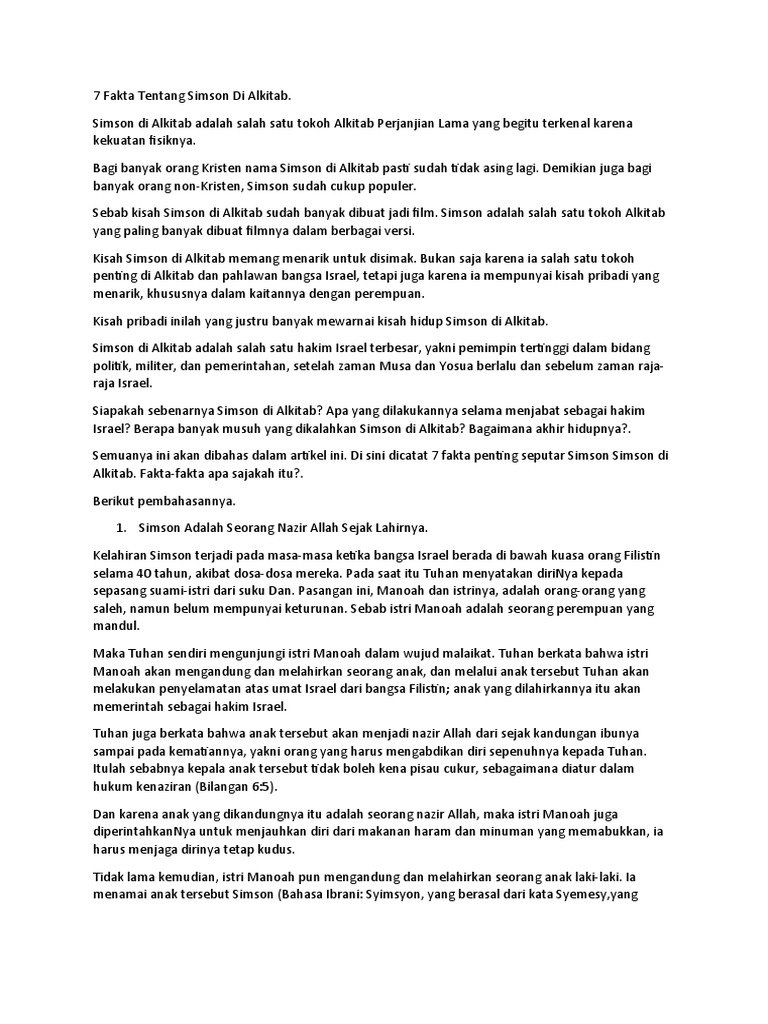 7 Fakta Tentang Simson Di Alkitab.

Simson di Alkitab adalah salah satu tokoh Alkitab Perjanjian Lama yang begitu terkenal karena kekuatan fisiknya.

Bagi banyak orang Kristen nama Simson di Alkitab pasti sudah tidak asing lagi. Demikian juga bagi banyak orang non-Kristen, Simson sudah cukup populer.

Sebab kisah Simson di Alkitab sudah banyak dibuat jadi film. Simson adalah salah satu tokoh Alkitab yang paling banyak dibuat filmnya dalam berbagai versi.

Kisah Simson di Alkitab memang menarik untuk disimak. Bukan saja karena ia salah satu tokoh penting di Alkitab dan pahlawan bangsa Israel, tetapi juga karena ia mempunyai kisah pribadi yang menarik, khususnya dalam kaitannya dengan perempuan.

Kisah pribadi inilah yang justru banyak mewarnai kisah hidup Simson di Alkitab.

Simson di Alkitab adalah salah satu hakim Israel terbesar, yakni pemimpin tertinggi dalam bidang politik, militer, dan pemerintahan, setelah zaman Musa dan Yosua berlalu dan sebelum zaman raja-raja Israel.

Siapakah sebenarnya Simson di Alkitab? Apa yang dilakukannya selama menjabat sebagai hakim Israel? Berapa banyak musuh yang dikalahkan Simson di Alkitab? Bagaimana akhir hidupnya?.

Semuanya ini akan dibahas dalam artikel ini. Di sini dicatat 7 fakta penting seputar Simson Simson di Alkitab. Fakta-fakta apa sajakah itu?.

Berikut pembahasannya.

1. Simson Adalah Seorang Nazir Allah Sejak Lahirnya.

Kelahiran Simson terjadi pada masa-masa ketika bangsa Israel berada di bawah kuasa orang Filistin selama 40 tahun, akibat dosa-dosa mereka. Pada saat itu Tuhan menyatakan diriNya kepada sepasang suami-istri dari suku Dan. Pasangan ini, Manoah dan istrinya, adalah orang-orang yang saleh, namun belum mempunyai keturunan. Sebab istri Manoah adalah seorang perempuan yang mandul.

Maka Tuhan sendiri mengunjungi istri Manoah dalam wujud malaikat. Tuhan berkata bahwa istri Manoah akan mengandung dan melahirkan seorang anak, dan melalui anak tersebut Tuhan akan melakukan penyelamatan atas umat Israel dari bangsa Filistin; anak yang dilahirkannya itu akan memerintah sebagai hakim Israel.

Tuhan juga berkata bahwa anak tersebut akan menjadi nazir Allah dari sejak kandungan ibunya sampai pada kematiannya, yakni orang yang harus mengabdikan diri sepenuhnya kepada Tuhan. Itulah sebabnya kepala anak tersebut tidak boleh kena pisau cukur, sebagaimana diatur dalam hukum kenaziran (Bilangan 6:5).

Dan karena anak yang dikandungnya itu adalah seorang nazir Allah, maka istri Manoah juga diperintahkanNya untuk menjauhkan diri dari makanan haram dan minuman yang memabukkan, ia harus menjaga dirinya tetap kudus.

Tidak lama kemudian, istri Manoah pun mengandung dan melahirkan seorang anak laki-laki. Ia menamai anak tersebut Simson (Bahasa Ibrani: Syimsyon, yang berasal dari kata Syemesy,yang